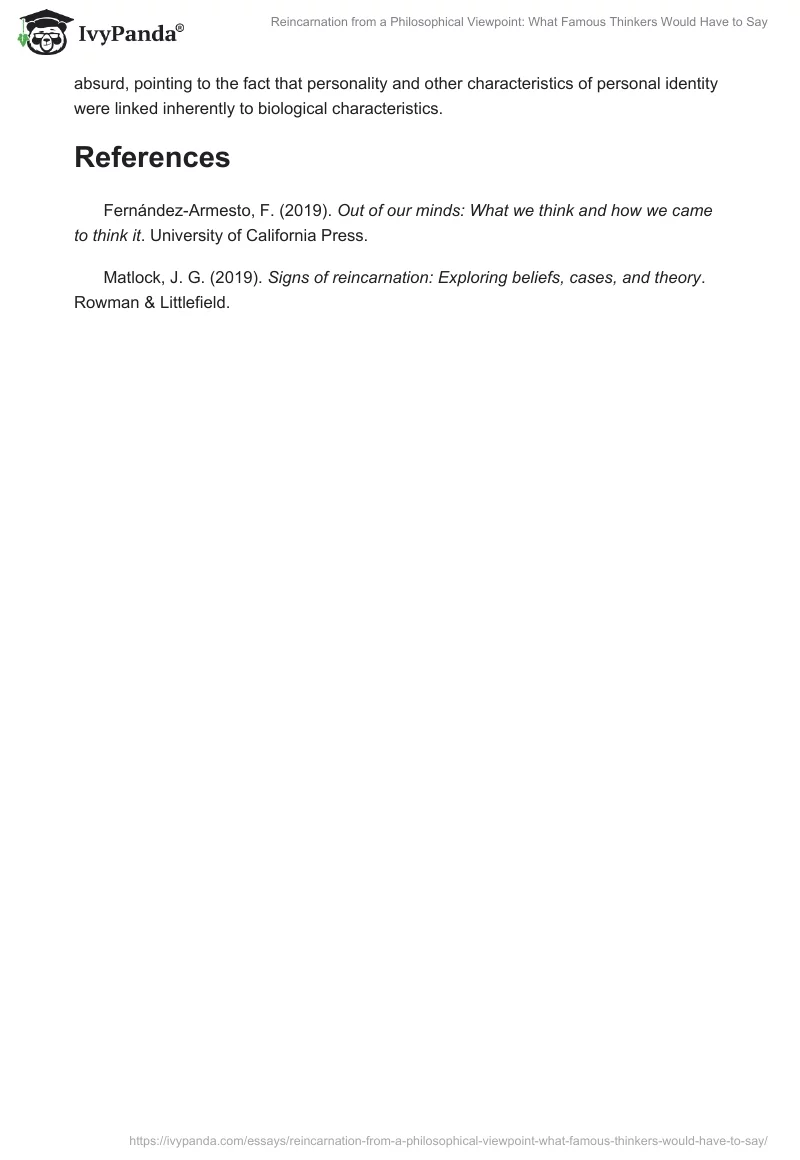 IvyPanda®

Reincarnation from a Philosophical Viewpoint: What Famous Thinkers Would Have to Say

absurd, pointing to the fact that personality and other characteristics of personal identity were linked inherently to biological characteristics.

References

Fernández-Armesto, F. (2019). Out of our minds: What we think and how we came to think it. University of California Press.

Matlock, J. G. (2019). Signs of reincarnation: Exploring beliefs, cases, and theory. Rowman & Littlefield.

https://ivypanda.com/essays/reincarnation-from-a-philosophical-viewpoint-what-famous-thinkers-would-have-to-say/